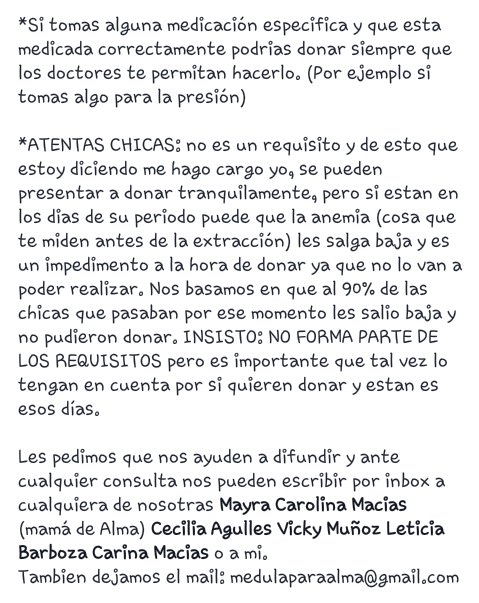 *Si tomas alguna medicación especifica y que esta medicada correctamente podrias donar siempre que los doctores te permitan hacerlo. (Por ejemplo si tomas algo para la presión)

*ATENTAS CHICAS: no es un requisito y de esto que estoy diciendo me hago cargo yo, se pueden presentar a donar tranquilamente, pero si estan en los dias de su periodo puede que la anemia (cosa que te miden antes de la extracción) les salga baja y es un impedimento a la hora de donar ya que no lo van a poder realizar. Nos basamos en que al 90% de las chicas que pasaban por ese momento les salio baja y no pudieron donar. INSISTO: NO FORMA PARTE DE LOS REQUISITOS pero es importante que tal vez lo tengan en cuenta por si quieren donar y estan es esos días.

Les pedimos que nos ayuden a difundir y ante cualquier consulta nos pueden escribir por inbox a cualquiera de nosotras Mayra Carolina Macias (mamá de Alma) Cecilia Agulles Vicky Muñoz Leticia Barboza Carina Macias o a mi.
Tambien dejamos el mail: medulaparaalma@gmail.com